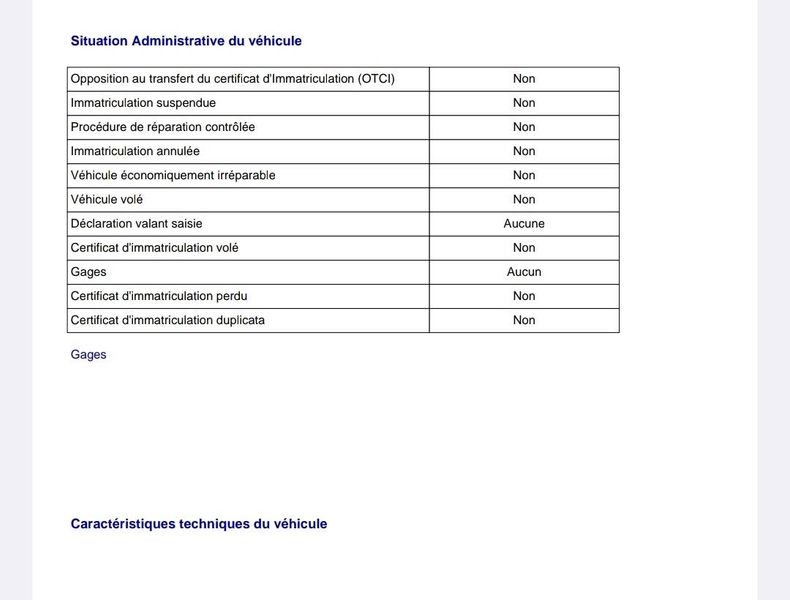 Situation Administrative du véhicule

| Opposition au transfert du certificat d'Immatriculation (OTCI) | Non |
|---|---|
| Immatriculation suspendue | Non |
| Procédure de réparation contrôlée | Non |
| Immatriculation annulée | Non |
| Véhicule économiquement irréparable | Non |
| Véhicule volé | Non |
| Déclaration valant saisie | Aucune |
| Certificat d'immatriculation volé | Non |
| Gages | Aucun |
| Certificat d'immatriculation perdu | Non |
| Certificat d'immatriculation duplicata | Non |

Gages

Caractéristiques techniques du véhicule